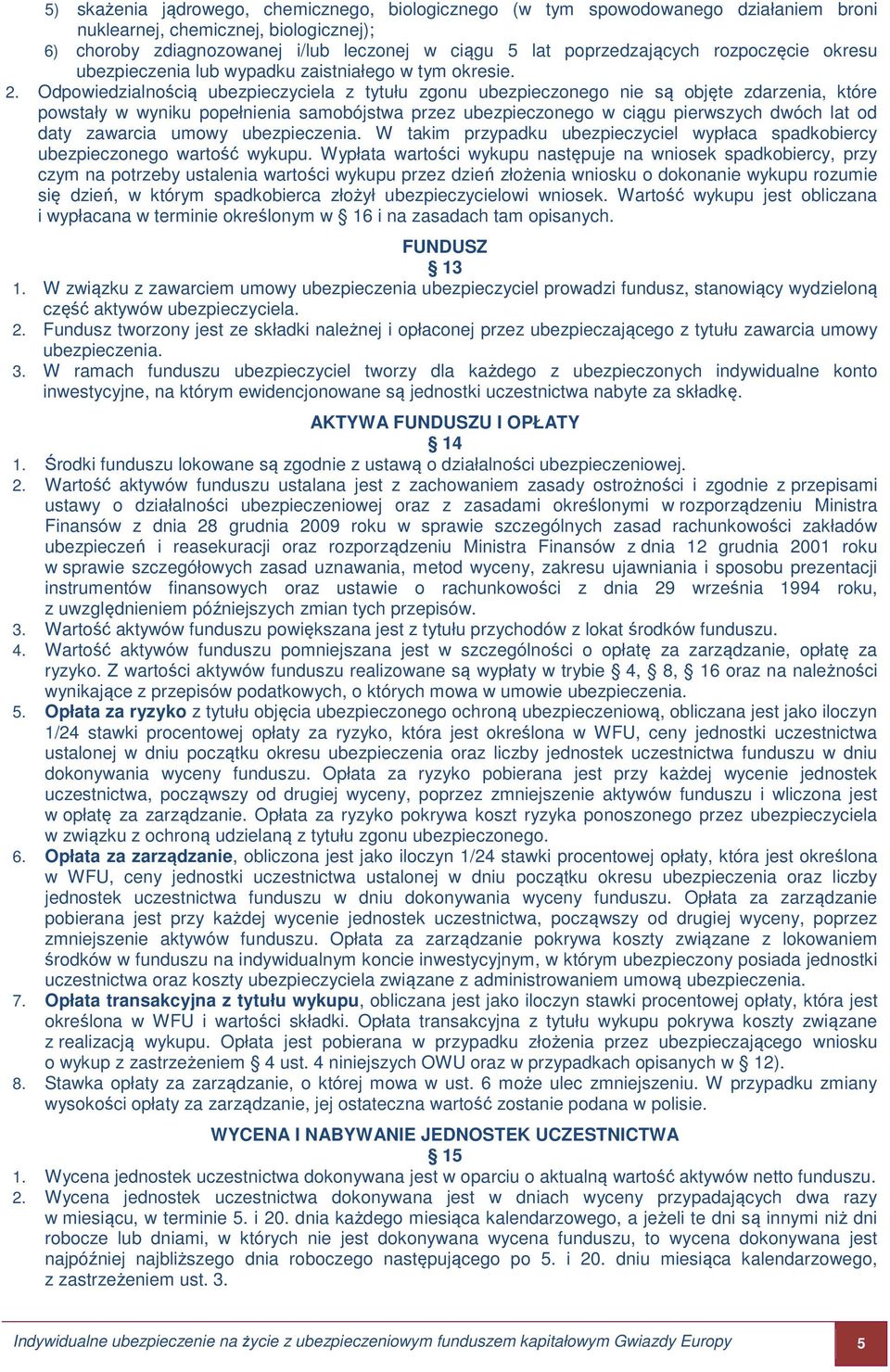 5) skażenia jądrowego, chemicznego, biologicznego (w tym spowodowanego działaniem broni nuklearnej, chemicznej, biologicznej);
6) choroby zdiagnozowanej i/lub leczonej w ciągu 5 lat poprzedzających rozpoczęcie okresu ubezpieczenia lub wypadku zaistniałego w tym okresie.
2. Odpowiedzialnością ubezpieczyciela z tytułu zgonu ubezpieczonego nie są objęte zdarzenia, które powstały w wyniku popełnienia samobójstwa przez ubezpieczonego w ciągu pierwszych dwóch lat od daty zawarcia umowy ubezpieczenia. W takim przypadku ubezpieczyciel wypłaca spadkobiercy ubezpieczonego wartość wykupu. Wypłata wartości wykupu następuje na wniosek spadkobiercy, przy czym na potrzeby ustalenia wartości wykupu przez dzień złożenia wniosku o dokonanie wykupu rozumie się dzień, w którym spadkobierca złożył ubezpieczycielowi wniosek. Wartość wykupu jest obliczana i wypłacana w terminie określonym w § 16 i na zasadach tam opisanych.

FUNDUSZ
§ 13
1. W związku z zawarciem umowy ubezpieczenia ubezpieczyciel prowadzi fundusz, stanowiący wydzieloną część aktywów ubezpieczyciela.
2. Fundusz tworzony jest ze składki należnej i opłaconej przez ubezpieczającego z tytułu zawarcia umowy ubezpieczenia.
3. W ramach funduszu ubezpieczyciel tworzy dla każdego z ubezpieczonych indywidualne konto inwestycyjne, na którym ewidencjonowane są jednostki uczestnictwa nabyte za składkę.

AKTYWA FUNDUSZU I OPŁATY
§ 14
1. Środki funduszu lokowane są zgodnie z ustawą o działalności ubezpieczeniowej.
2. Wartość aktywów funduszu ustalana jest z zachowaniem zasady ostrożności i zgodnie z przepisami ustawy o działalności ubezpieczeniowej oraz z zasadami określonymi w rozporządzeniu Ministra Finansów z dnia 28 grudnia 2009 roku w sprawie szczególnych zasad rachunkowości zakładów ubezpieczeń i reasekuracji oraz rozporządzeniu Ministra Finansów z dnia 12 grudnia 2001 roku w sprawie szczegółowych zasad uznawania, metod wyceny, zakresu ujawniania i sposobu prezentacji instrumentów finansowych oraz ustawie o rachunkowości z dnia 29 września 1994 roku, z uwzględnieniem późniejszych zmian tych przepisów.
3. Wartość aktywów funduszu powiększana jest z tytułu przychodów z lokat środków funduszu.
4. Wartość aktywów funduszu pomniejszana jest w szczególności o opłatę za zarządzanie, opłatę za ryzyko. Z wartości aktywów funduszu realizowane są wypłaty w trybie § 4, § 8, § 16 oraz na należności wynikające z przepisów podatkowych, o których mowa w umowie ubezpieczenia.
5. Opłata za ryzyko z tytułu objęcia ubezpieczonego ochroną ubezpieczeniową, obliczana jest jako iloczyn 1/24 stawki procentowej opłaty za ryzyko, która jest określona w WFU, ceny jednostki uczestnictwa ustalonej w dniu początku okresu ubezpieczenia oraz liczby jednostek uczestnictwa funduszu w dniu dokonywania wyceny funduszu. Opłata za ryzyko pobierana jest przy każdej wycenie jednostek uczestnictwa, począwszy od drugiej wyceny, poprzez zmniejszenie aktywów funduszu i wliczona jest w opłatę za zarządzanie. Opłata za ryzyko pokrywa koszt ryzyka ponoszonego przez ubezpieczyciela w związku z ochroną udzielaną z tytułu zgonu ubezpieczonego.
6. Opłata za zarządzanie, obliczona jest jako iloczyn 1/24 stawki procentowej opłaty, która jest określona w WFU, ceny jednostki uczestnictwa ustalonej w dniu początku okresu ubezpieczenia oraz liczby jednostek uczestnictwa funduszu w dniu dokonywania wyceny funduszu. Opłata za zarządzanie pobierana jest przy każdej wycenie jednostek uczestnictwa, począwszy od drugiej wyceny, poprzez zmniejszenie aktywów funduszu. Opłata za zarządzanie pokrywa koszty związane z lokowaniem środków w funduszu na indywidualnym koncie inwestycyjnym, w którym ubezpieczony posiada jednostki uczestnictwa oraz koszty ubezpieczyciela związane z administrowaniem umową ubezpieczenia.
7. Opłata transakcyjna z tytułu wykupu, obliczana jest jako iloczyn stawki procentowej opłaty, która jest określona w WFU i wartości składki. Opłata transakcyjna z tytułu wykupu pokrywa koszty związane z realizacją wykupu. Opłata jest pobierana w przypadku złożenia przez ubezpieczającego wniosku o wykup z zastrzeżeniem § 4 ust. 4 niniejszych OWU oraz w przypadkach opisanych w § 12).
8. Stawka opłaty za zarządzanie, o której mowa w ust. 6 może ulec zmniejszeniu. W przypadku zmiany wysokości opłaty za zarządzanie, jej ostateczna wartość zostanie podana w polisie.

WYCENA I NABYWANIE JEDNOSTEK UCZESTNICTWA
§ 15
1. Wycena jednostek uczestnictwa dokonywana jest w oparciu o aktualną wartość aktywów netto funduszu.
2. Wycena jednostek uczestnictwa dokonywana jest w dniach wyceny przypadających dwa razy w miesiącu, w terminie 5. i 20. dnia każdego miesiąca kalendarzowego, a jeżeli te dni są innymi niż dni robocze lub dniami, w których nie jest dokonywana wycena funduszu, to wycena dokonywana jest najpóźniej najbliższego dnia roboczego następującego po 5. i 20. dniu miesiąca kalendarzowego, z zastrzeżeniem ust. 3.

Indywidualne ubezpieczenie na życie z ubezpieczeniowym funduszem kapitałowym Gwiazdy Europy
5